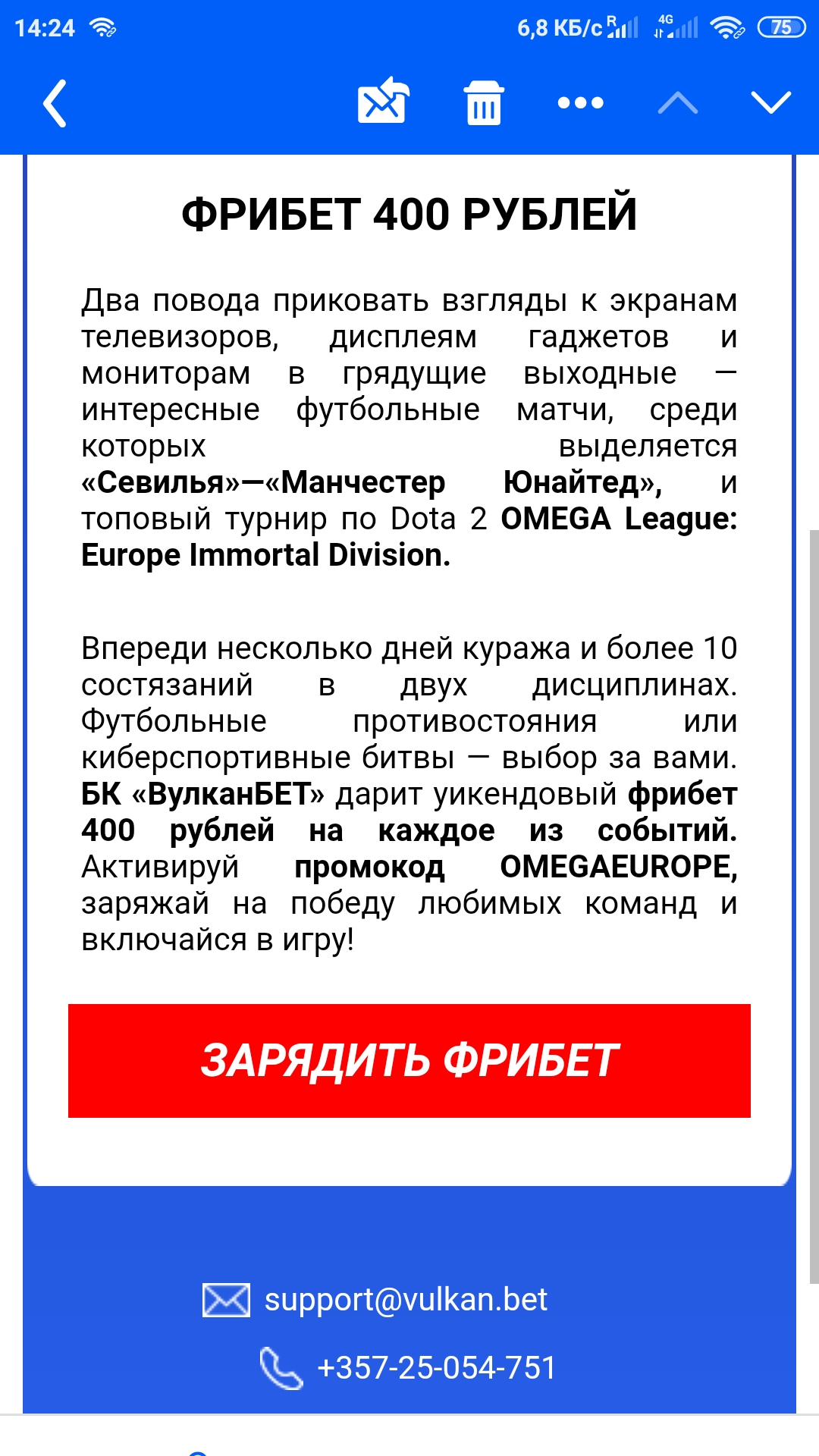 14:24 6,8 КБ/с R 4G 75

ФРИБЕТ 400 РУБЛЕЙ

Два повода приковать взгляды к экранам телевизоров, дисплеям гаджетов и мониторам в грядущие выходные — интересные футбольные матчи, среди которых выделяется «Севилья»—«Манчестер Юнайтед», и топовый турнир по Dota 2 OMEGA League: Europe Immortal Division.

Впереди несколько дней куража и более 10 состязаний в двух дисциплинах. Футбольные противостояния или киберспортивные битвы — выбор за вами. БК «ВулканБЕТ» дарит уикендовый фрибет 400 рублей на каждое из событий. Активируй промокод OMEGAEUROPE, заряжай на победу любимых команд и включайся в игру!

ЗАРЯДИТЬ ФРИБЕТ

support@vulkan.bet

+357-25-054-751